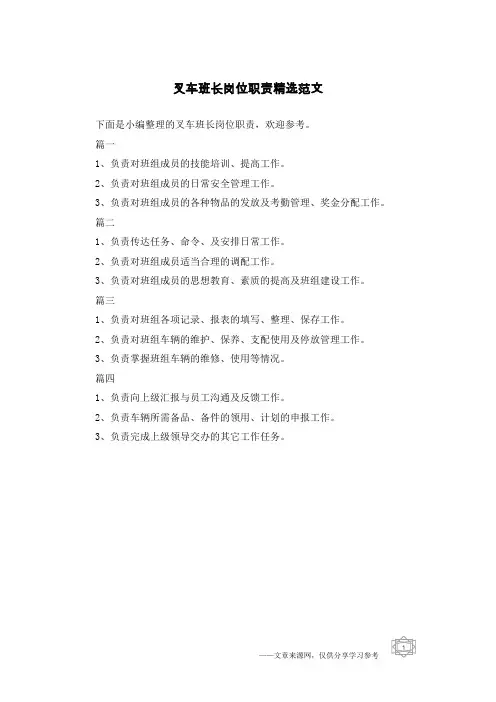 叉车班长岗位职责精选范文

下面是小编整理的叉车班长岗位职责，欢迎参考。

篇一

1、负责对班组成员的技能培训、提高工作。

2、负责对班组成员的日常安全管理工作。

3、负责对班组成员的各种物品的发放及考勤管理、奖金分配工作。

篇二

1、负责传达任务、命令、及安排日常工作。

2、负责对班组成员适当合理的调配工作。

3、负责对班组成员的思想教育、素质的提高及班组建设工作。

篇三

1、负责对班组各项记录、报表的填写、整理、保存工作。

2、负责对班组车辆的维护、保养、支配使用及停放管理工作。

3、负责掌握班组车辆的维修、使用等情况。

篇四

1、负责向上级汇报与员工沟通及反馈工作。

2、负责车辆所需备品、备件的领用、计划的申报工作。

3、负责完成上级领导交办的其它工作任务。

——文章来源网，仅供分享学习参考

1